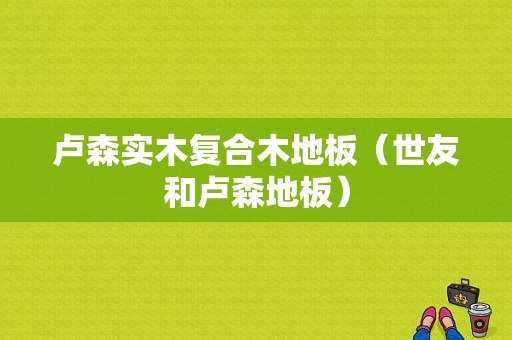 卢森实木复合木地板（世友和卢森地板）